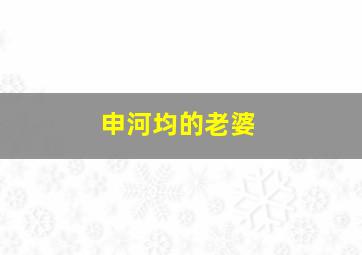 申河均的老婆